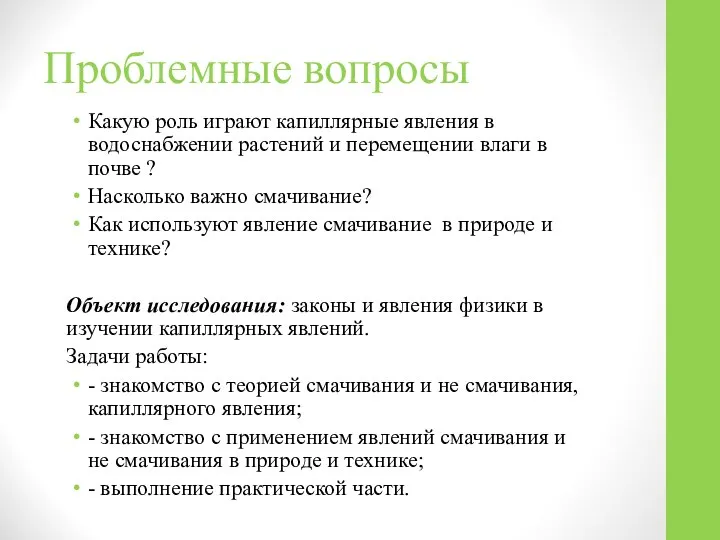 Проблемные вопросы

• Какую роль играют капиллярные явления в водоснабжении растений и перемещении влаги в почве ?
• Насколько важно смачивание?
• Как используют явление смачивание в природе и технике?

Объект исследования: законы и явления физики в изучении капиллярных явлений.

Задачи работы:
• - знакомство с теорией смачивания и не смачивания, капиллярного явления;
• - знакомство с применением явлений смачивания и не смачивания в природе и технике;
• - выполнение практической части.